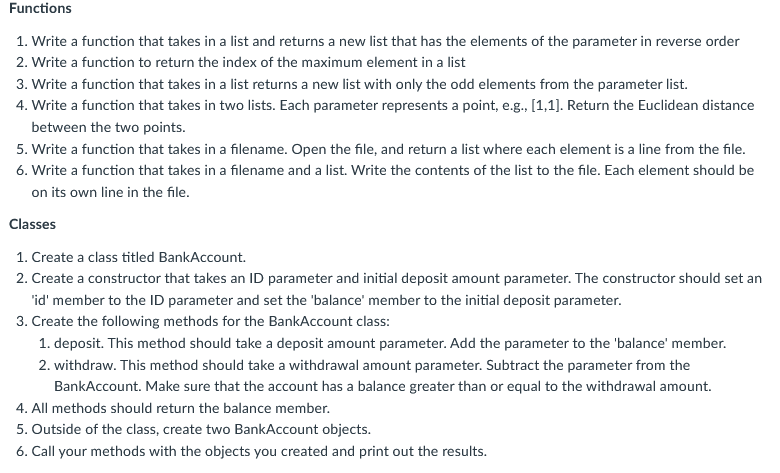 Functions

1. Write a function that takes in a list and returns a new list that has the elements of the parameter in reverse order
2. Write a function to return the index of the maximum element in a list
3. Write a function that takes in a list returns a new list with only the odd elements from the parameter list.
4. Write a function that takes in two lists. Each parameter represents a point, e.g., [1,1]. Return the Euclidean distance between the two points.
5. Write a function that takes in a filename. Open the file, and return a list where each element is a line from the file.
6. Write a function that takes in a filename and a list. Write the contents of the list to the file. Each element should be on its own line in the file.

Classes

1. Create a class titled BankAccount.
2. Create a constructor that takes an ID parameter and initial deposit amount parameter. The constructor should set an 'id' member to the ID parameter and set the 'balance' member to the initial deposit parameter.
3. Create the following methods for the BankAccount class:
   1. deposit. This method should take a deposit amount parameter. Add the parameter to the 'balance' member.
   2. withdraw. This method should take a withdrawal amount parameter. Subtract the parameter from the BankAccount. Make sure that the account has a balance greater than or equal to the withdrawal amount.
4. All methods should return the balance member.
5. Outside of the class, create two BankAccount objects.
6. Call your methods with the objects you created and print out the results.